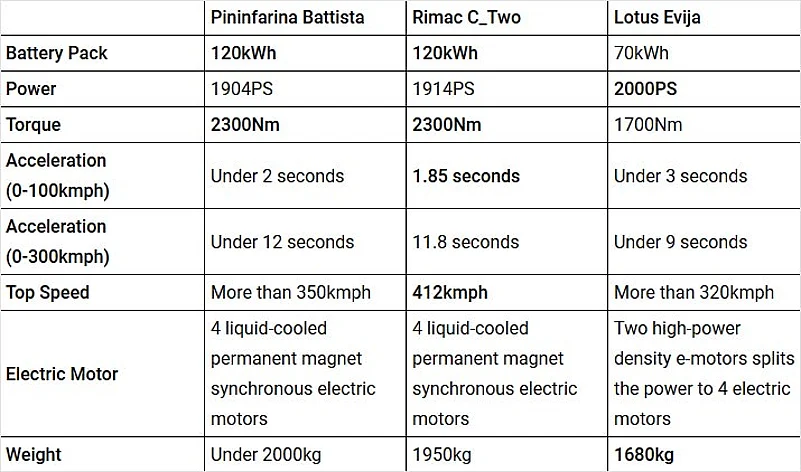 | | Pininfarina Battista | Rimac C_Two | Lotus Evija |
|---|---|---|---|
| Battery Pack | 120kWh | 120kWh | 70kWh |
| Power | 1904PS | 1914PS | 2000PS |
| Torque | 2300Nm | 2300Nm | 1700Nm |
| Acceleration (0-100kmph) | Under 2 seconds | 1.85 seconds | Under 3 seconds |
| Acceleration (0-300kmph) | Under 12 seconds | 11.8 seconds | Under 9 seconds |
| Top Speed | More than 350kmph | 412kmph | More than 320kmph |
| Electric Motor | 4 liquid-cooled permanent magnet synchronous electric motors | 4 liquid-cooled permanent magnet synchronous electric motors | Two high-power density e-motors splits the power to 4 electric motors |
| Weight | Under 2000kg | 1950kg | 1680kg |